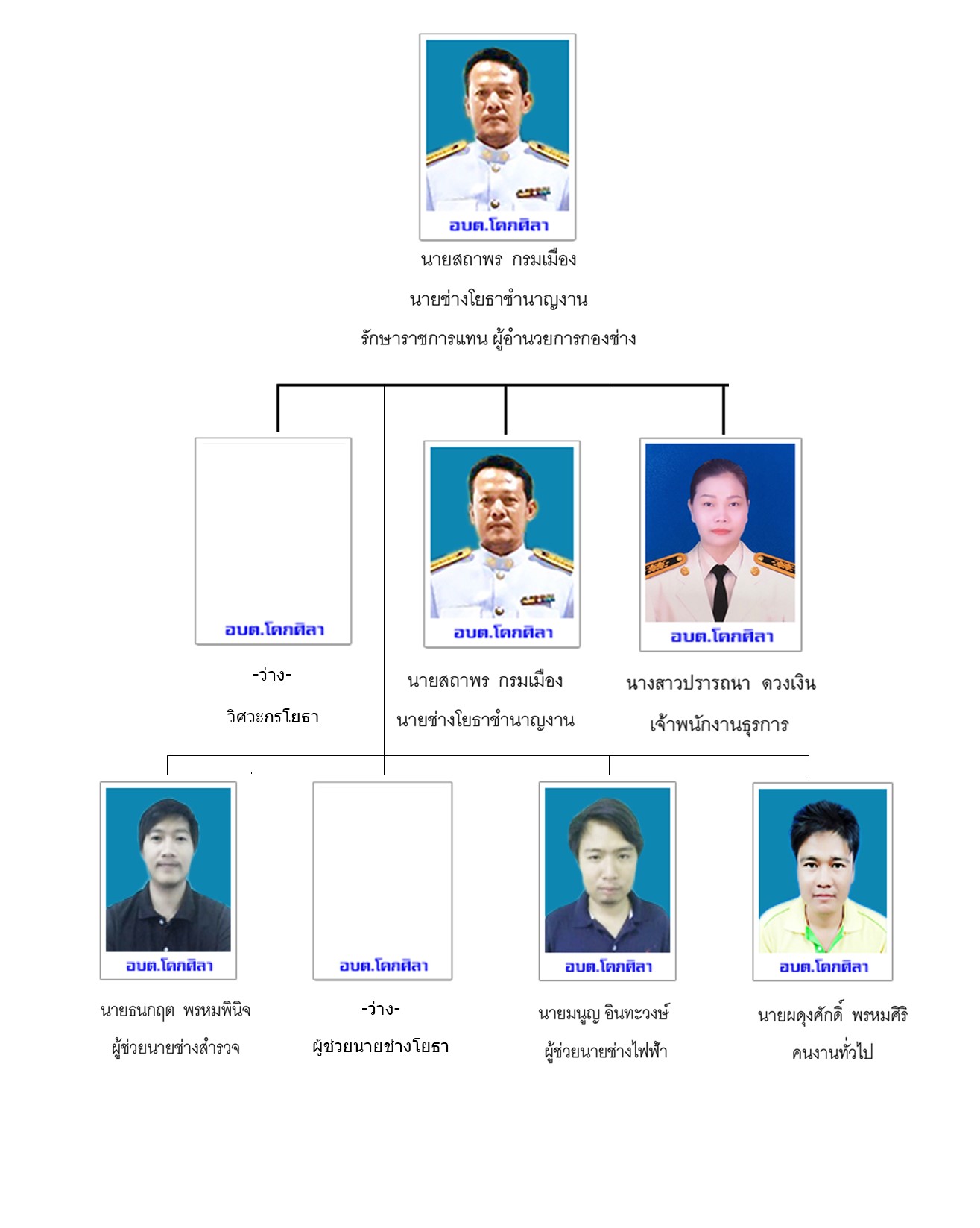 อบต.โคกศิลา

นายสถาพร กรมเมือง

นายช่างโยธาชำนาญงาน

รักษาราชการแทน ผู้อำนวยการกองช่าง

อบต.โคกศิลา

-ว่าง-

วิศวะกรโยธา

อบต.โคกศิลา

นายสถาพร กรมเมือง

นายช่างโยธาชำนาญงาน

อบต.โคกศิลา

นางสาวปรารถนา ดวงเงิน

เจ้าพนักงานธุรการ

อบต.โคกศิลา

นายธนกฤต พรหมพินิจ

ผู้ช่วยนายช่างสำรวจ

อบต.โคกศิลา

-ว่าง-

ผู้ช่วยนายช่างโยธา

อบต.โคกศิลา

นายมนูญ อินทะวงษ์

ผู้ช่วยนายช่างไฟฟ้า

อบต.โคกศิลา

นายผดุงศักดิ์ พรหมศิริ

คนงานทั่วไป